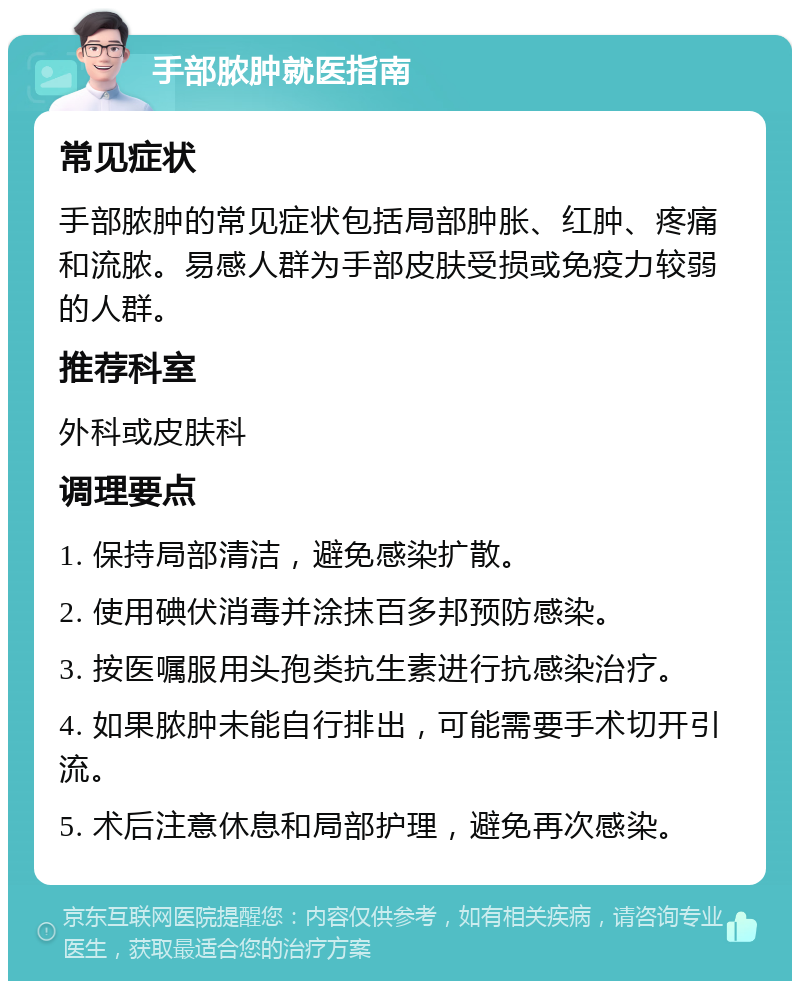 手部脓肿就医指南

常见症状

手部脓肿的常见症状包括局部肿胀、红肿、疼痛和流脓。易感人群为手部皮肤受损或免疫力较弱的人群。

推荐科室

外科或皮肤科

调理要点

1. 保持局部清洁，避免感染扩散。

2. 使用碘伏消毒并涂抹百多邦预防感染。

3. 按医嘱服用头孢类抗生素进行抗感染治疗。

4. 如果脓肿未能自行排出，可能需要手术切开引流。

5. 术后注意休息和局部护理，避免再次感染。

京东互联网医院提醒您：内容仅供参考，如有相关疾病，请咨询专业医生，获取最适合您的治疗方案